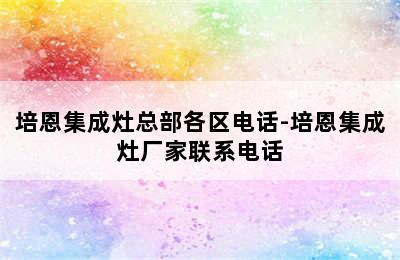 培恩集成灶总部各区电话-培恩集成灶厂家联系电话